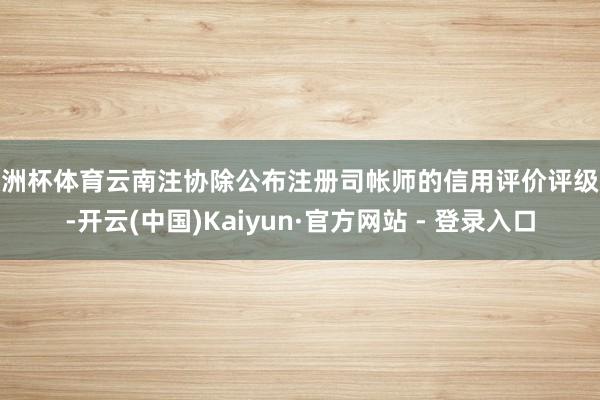 洲杯体育云南注协除公布注册司帐师的信用评价评级-开云(中国)Kaiyun·官方网站 - 登录入口